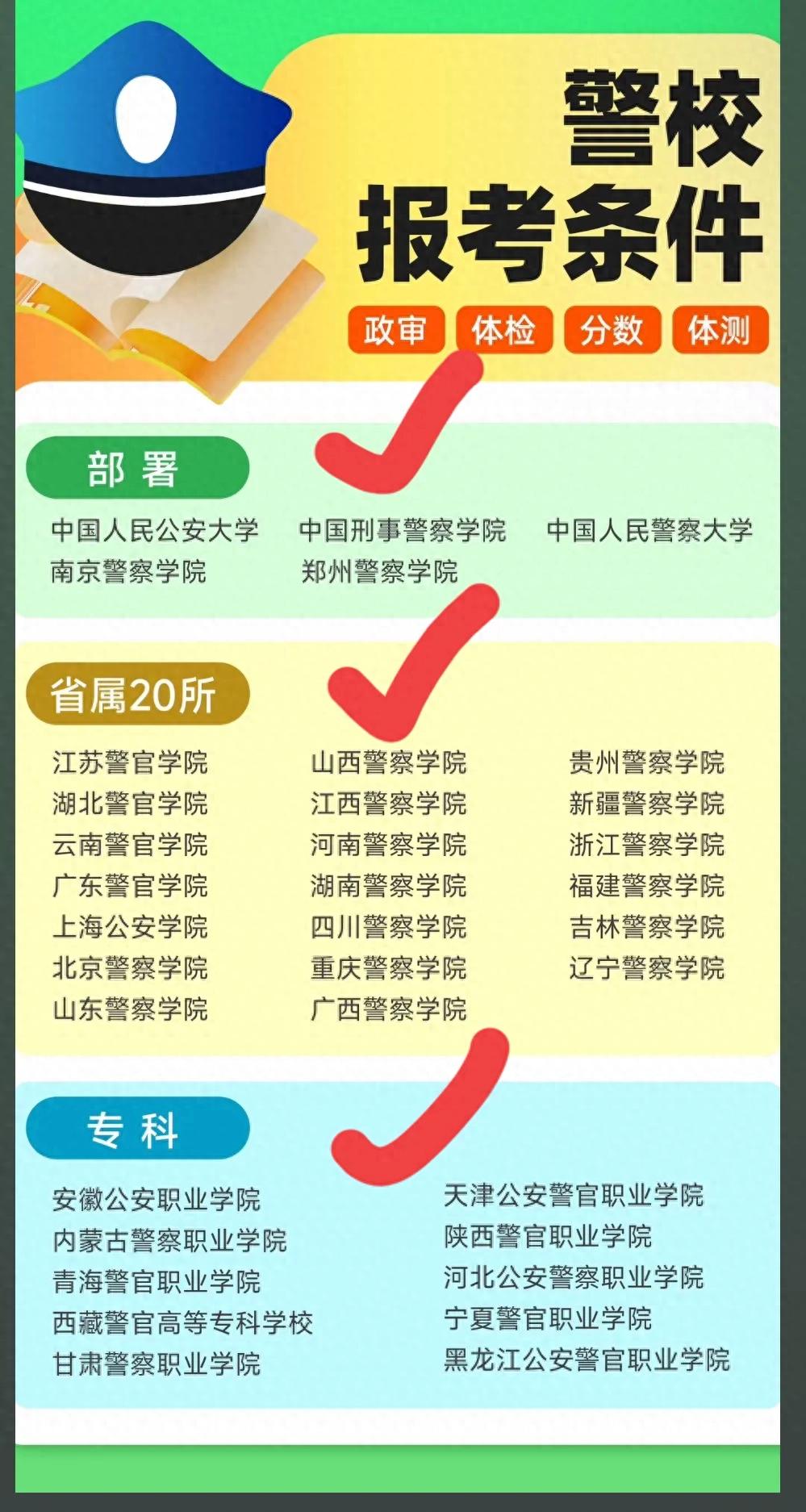 警校
报考条件

政审 体检 分数 体测

部署

中国人民公安大学 中国刑事警察学院 中国人民警察大学
南京警察学院 郑州警察学院

省属20所

江苏警官学院
湖北警官学院
云南警官学院
广东警官学院
上海公安学院
北京警察学院
山东警察学院

山西警察学院
江西警察学院
河南警察学院
湖南警察学院
四川警察学院
重庆警察学院
广西警察学院

贵州警察学院
新疆警察学院
浙江警察学院
福建警察学院
吉林警察学院
辽宁警察学院

专科

安徽公安职业学院
内蒙古警察职业学院
青海警官职业学院
西藏警官高等专科学校
甘肃警察职业学院

天津公安警官职业学院
陕西警官职业学院
河北公安警察职业学院
宁夏警官职业学院
黑龙江公安警官职业学院